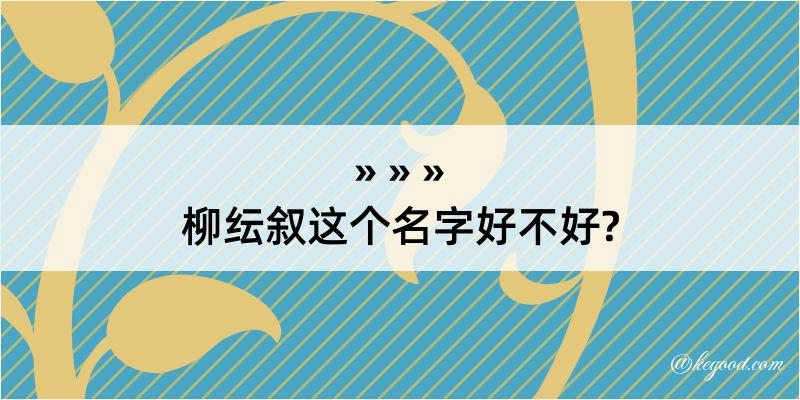 » » »
柳纭叙这个名字好不好?

@kegood.com